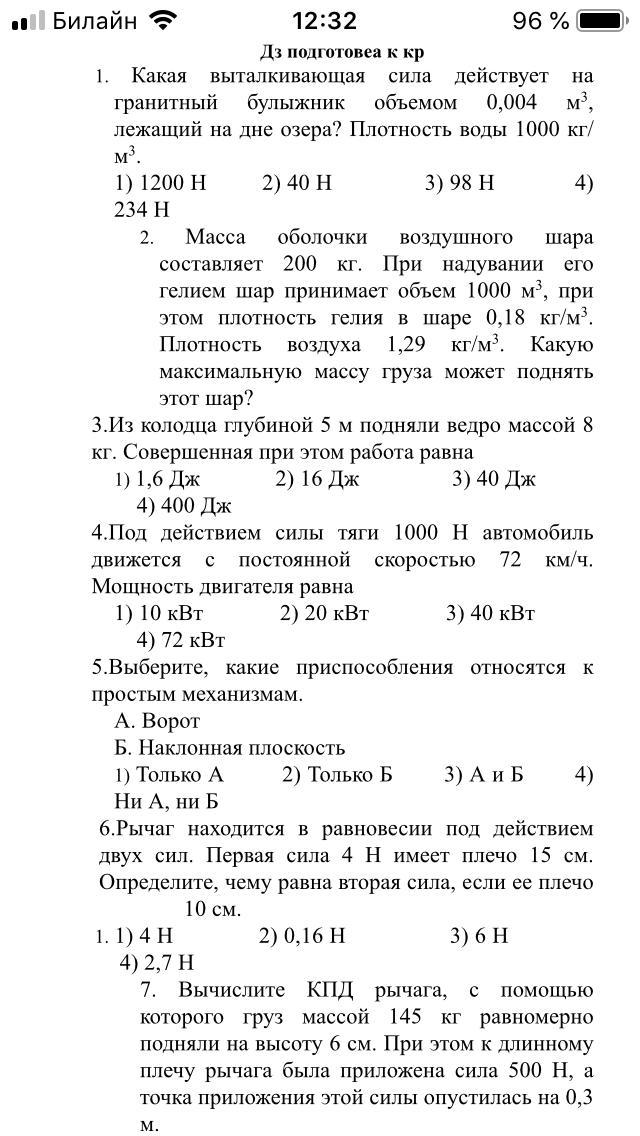 Билайн 12:32 96 %

Дз подготовеа к кр

1. Какая выталкивающая сила действует на гранитный булыжник объемом 0,004 м$^3$, лежащий на дне озера? Плотность воды 1000 кг/м$^3$.
1) 1200 Н 2) 40 Н 3) 98 Н 4) 234 Н

2. Масса оболочки воздушного шара составляет 200 кг. При надувании его гелием шар принимает объем 1000 м$^3$, при этом плотность гелия в шаре 0,18 кг/м$^3$. Плотность воздуха 1,29 кг/м$^3$. Какую максимальную массу груза может поднять этот шар?

3.Из колодца глубиной 5 м подняли ведро массой 8 кг. Совершенная при этом работа равна
1) 1,6 Дж 2) 16 Дж 3) 40 Дж 4) 400 Дж

4.Под действием силы тяги 1000 Н автомобиль движется с постоянной скоростью 72 км/ч. Мощность двигателя равна
1) 10 кВт 2) 20 кВт 3) 40 кВт 4) 72 кВт

5.Выберите, какие приспособления относятся к простым механизмам.
А. Ворот
Б. Наклонная плоскость
1) Только А 2) Только Б 3) А и Б 4) Ни А, ни Б

6.Рычаг находится в равновесии под действием двух сил. Первая сила 4 Н имеет плечо 15 см. Определите, чему равна вторая сила, если ее плечо 10 см.
1. 1) 4 Н 2) 0,16 Н 3) 6 Н 4) 2,7 Н

7. Вычислите КПД рычага, с помощью которого груз массой 145 кг равномерно подняли на высоту 6 см. При этом к длинному плечу рычага была приложена сила 500 Н, а точка приложения этой силы опустилась на 0,3 м.